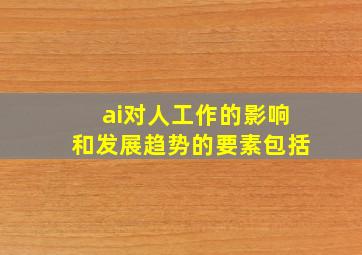 ai对人工作的影响
和发展趋势的要素包括